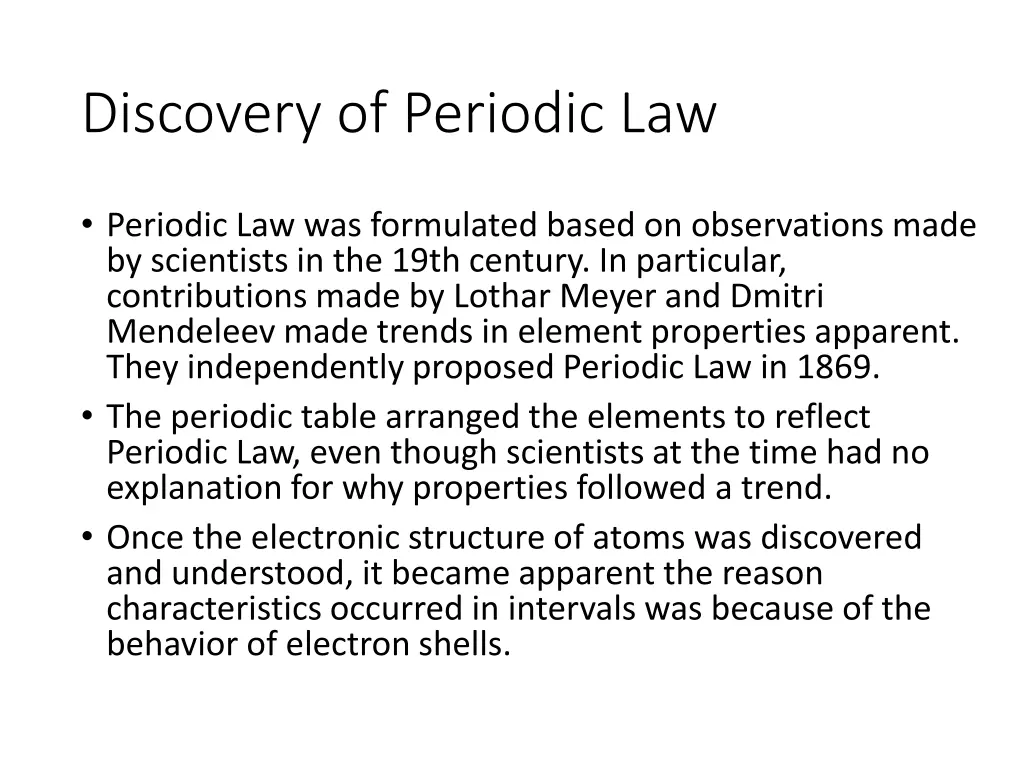 Discovery of Periodic Law

• Periodic Law was formulated based on observations made by scientists in the 19th century. In particular, contributions made by Lothar Meyer and Dmitri Mendeleev made trends in element properties apparent. They independently proposed Periodic Law in 1869.
• The periodic table arranged the elements to reflect Periodic Law, even though scientists at the time had no explanation for why properties followed a trend.
• Once the electronic structure of atoms was discovered and understood, it became apparent the reason characteristics occurred in intervals was because of the behavior of electron shells.